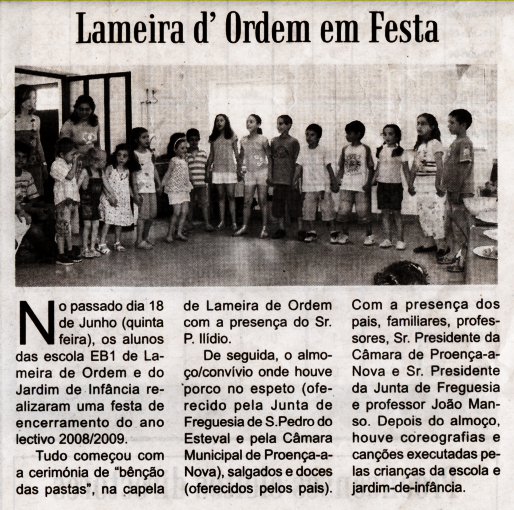 Lameira d' Ordem em Festa

No passado dia 18 de Junho (quinta feira), os alunos das escola EB1 de Lameira de Ordem e do Jardim de Infância realizaram uma festa de encerramento do ano lectivo 2008/2009.

Tudo começou com a cerimónia de "bênção das pastas", na capela de Lameira de Ordem com a presença do Sr. P. Ilídio.

De seguida, o almoço/convívio onde houve porco no espeto (oferecido pela Junta de Freguesia de S.Pedro do Esteval e pela Câmara Municipal de Proença-a-Nova), salgados e doces (oferecidos pelos pais). Com a presença dos pais, familiares, professores, Sr. Presidente da Câmara de Proença-a-Nova e Sr. Presidente da Junta de Freguesia e professor João Manso. Depois do almoço, houve coreografias e canções executadas pelas crianças da escola e jardim-de-infância.